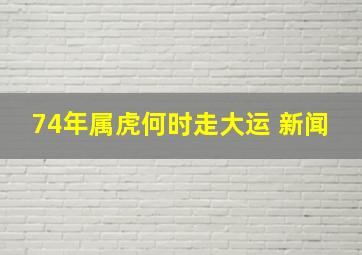 74年属虎何时走大运 新闻